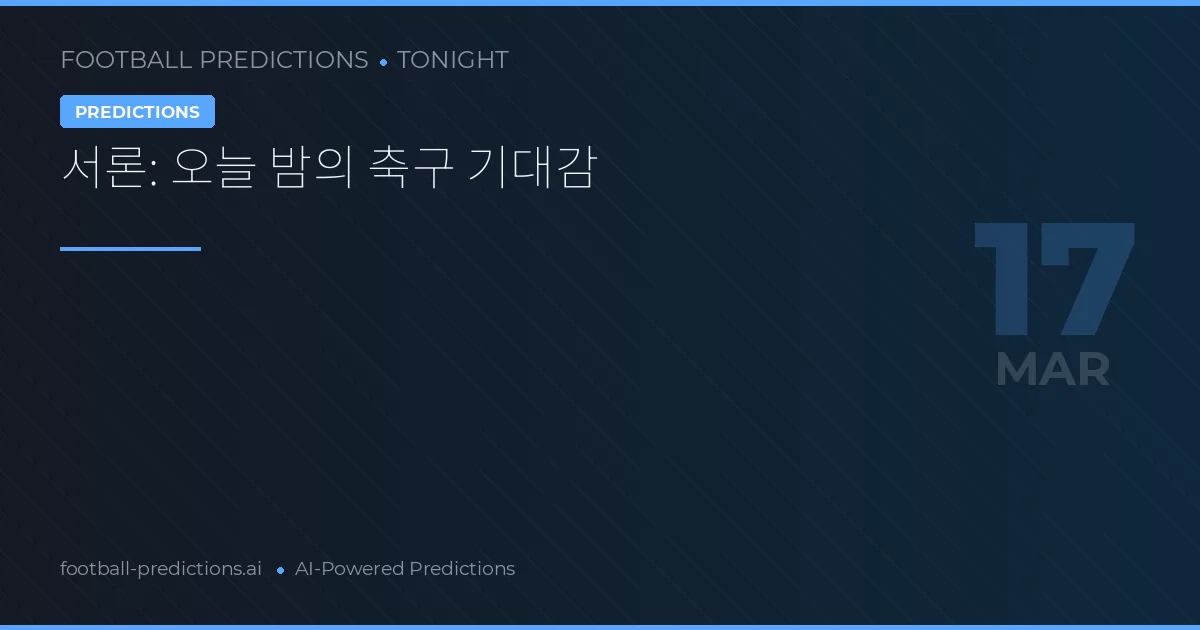 FOOTBALL PREDICTIONS • TONIGHT

PREDICTIONS

서론: 오늘 밤의 축구 기대감

17
MAR

football-predictions.ai • AI-Powered Predictions